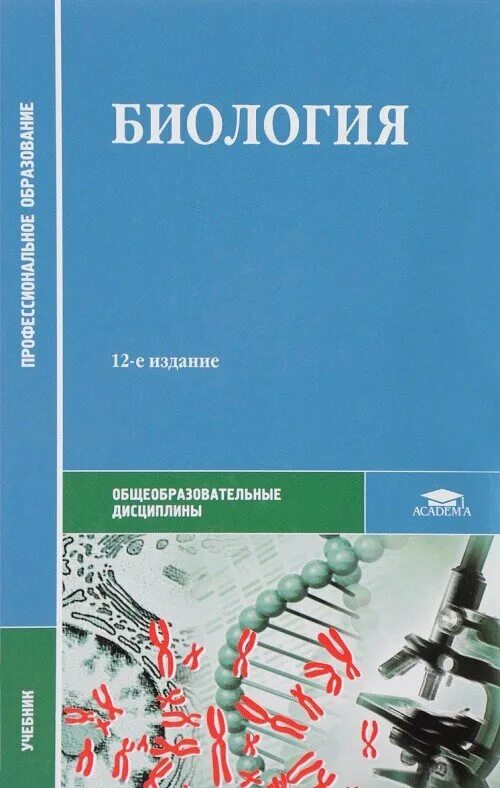 ПРОФЕССИОНАЛЬНОЕ ОБРАЗОВАНИЕ

БИОЛОГИЯ

12-е издание

ОБЩЕОБРАЗОВАТЕЛЬНЫЕ ДИСЦИПЛИНЫ

ACADEMA

УЧЕБНИК